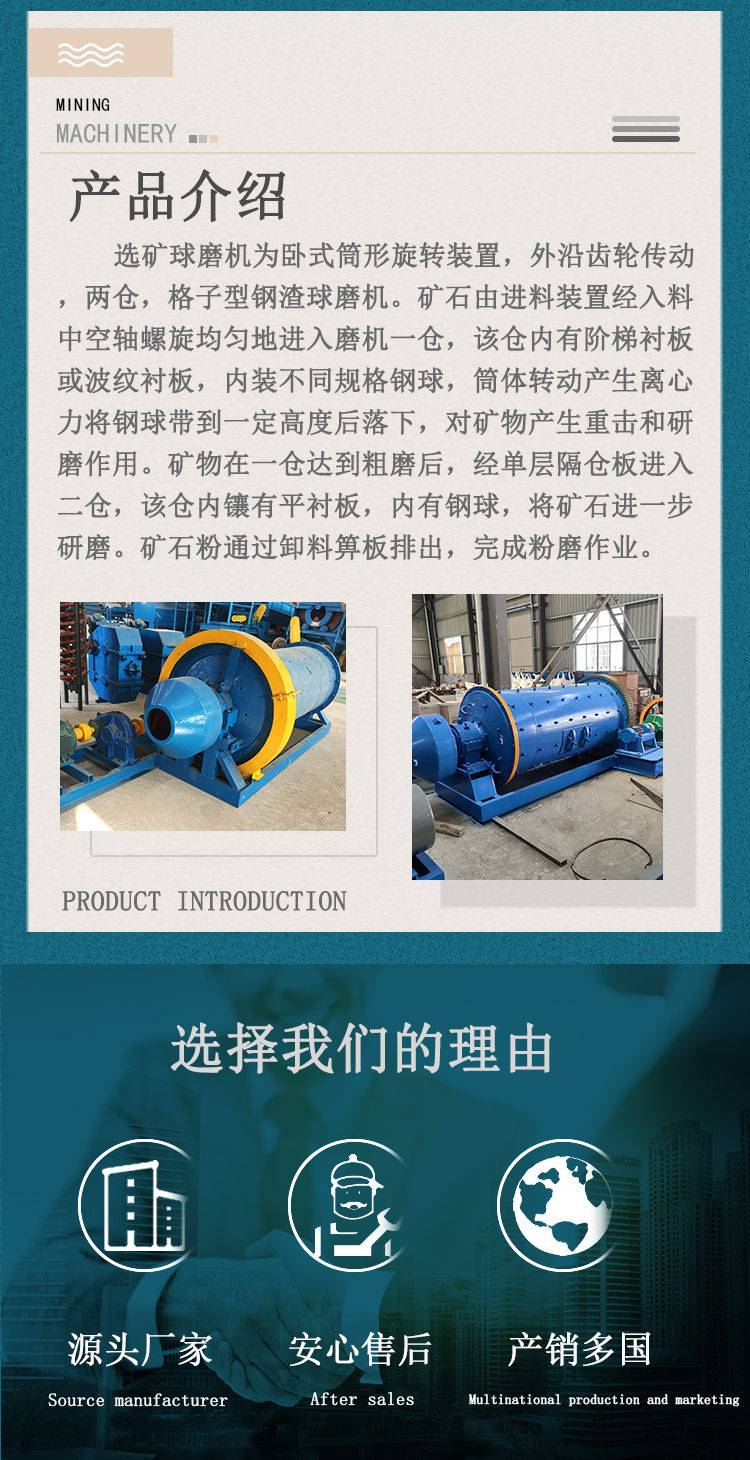 MINING
MACHINERY

产品介绍

选矿球磨机为卧式筒形旋转装置，外沿齿轮传动，两仓，格子型钢渣球磨机。矿石由进料装置经入料中空轴螺旋均匀地进入磨机一仓，该仓内有阶梯衬板或波纹衬板，内装不同规格钢球，筒体转动产生离心力将钢球带到一定高度后落下，对矿物产生重击和研磨作用。矿物在一仓达到粗磨后，经单层隔仓板进入二仓，该仓内镶有平衬板，内有钢球，将矿石进一步研磨。矿石粉通过卸料箅板排出，完成粉磨作业。

PRODUCT INTRODUCTION

选择我们的理由

源头厂家
Source manufacturer

安心售后
After sales

产销多国
Multinational production and marketing